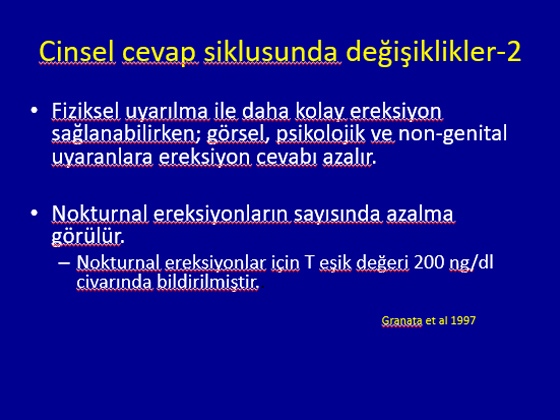 Cinsel cevap siklusunda değişiklikler-2

• Fiziksel uyarılma ile daha kolay ereksiyon sağlanabilirken; görsel, psikolojik ve non-genital uyaranlara ereksiyon cevabı azalır.

• Nokturnal ereksiyonların sayısında azalma görülür.
– Nokturnal ereksiyonlar için T eşik değeri 200 ng/dl civarında bildirilmiştir.

Granata et al 1997